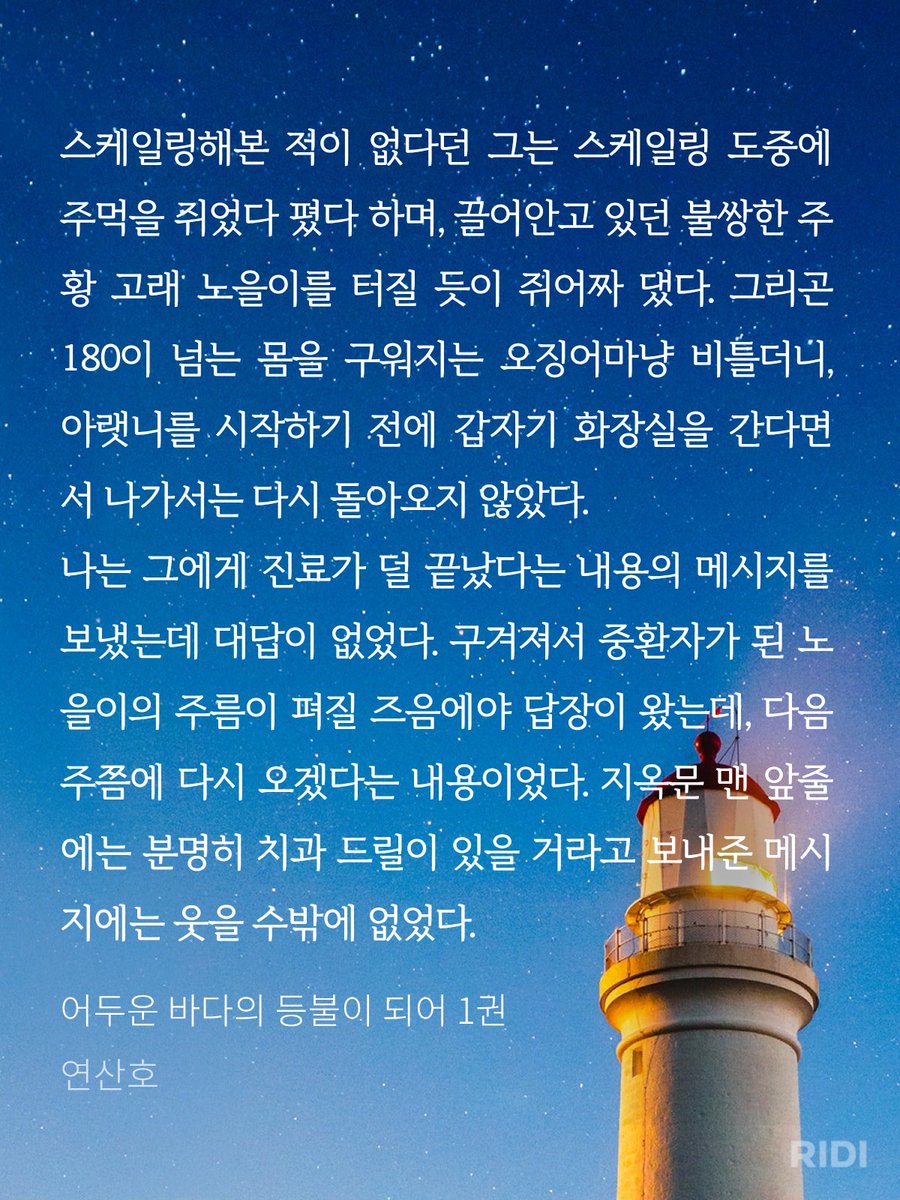 스케일링해본 적이 없다던 그는 스케일링 도중에 주먹을 쥐었다 폈다 하며, 끌어안고 있던 불쌍한 주황 고래 노을이를 터질 듯이 쥐어짜 댔다. 그리곤 180이 넘는 몸을 구워지는 오징어마냥 비틀더니, 아랫니를 시작하기 전에 갑자기 화장실을 간다면서 나가서는 다시 돌아오지 않았다.
나는 그에게 진료가 덜 끝났다는 내용의 메시지를 보냈는데 대답이 없었다. 구겨져서 중환자가 된 노을이의 주름이 펴질 즈음에야 답장이 왔는데, 다음 주쯤에 다시 오겠다는 내용이었다. 지옥문 맨 앞줄에는 분명히 치과 드릴이 있을 거라고 보내준 메시지에는 웃을 수밖에 없었다.

어두운 바다의 등불이 되어 1권
연산호

RIDI